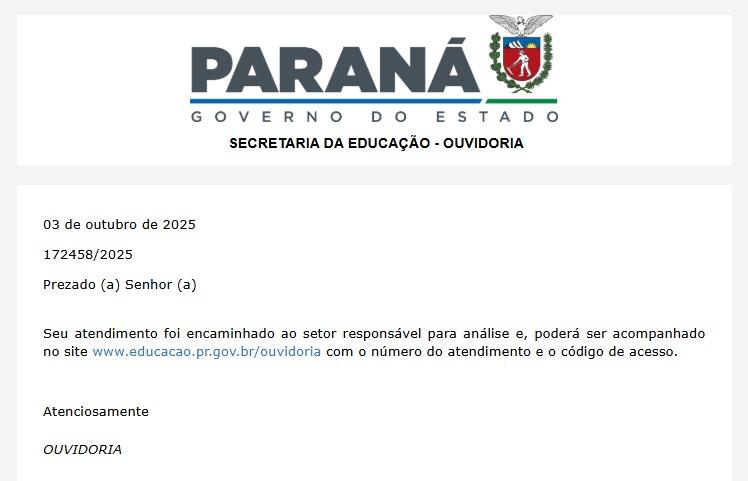 PARANÁ
GOVERNO DO ESTADO
SECRETARIA DA EDUCAÇÃO - OUVIDORIA

03 de outubro de 2025

172458/2025

Prezado (a) Senhor (a)

Seu atendimento foi encaminhado ao setor responsável para análise e, poderá ser acompanhado no site www.educacao.pr.gov.br/ouvidoria com o número do atendimento e o código de acesso.

Atenciosamente

OUVIDORIA